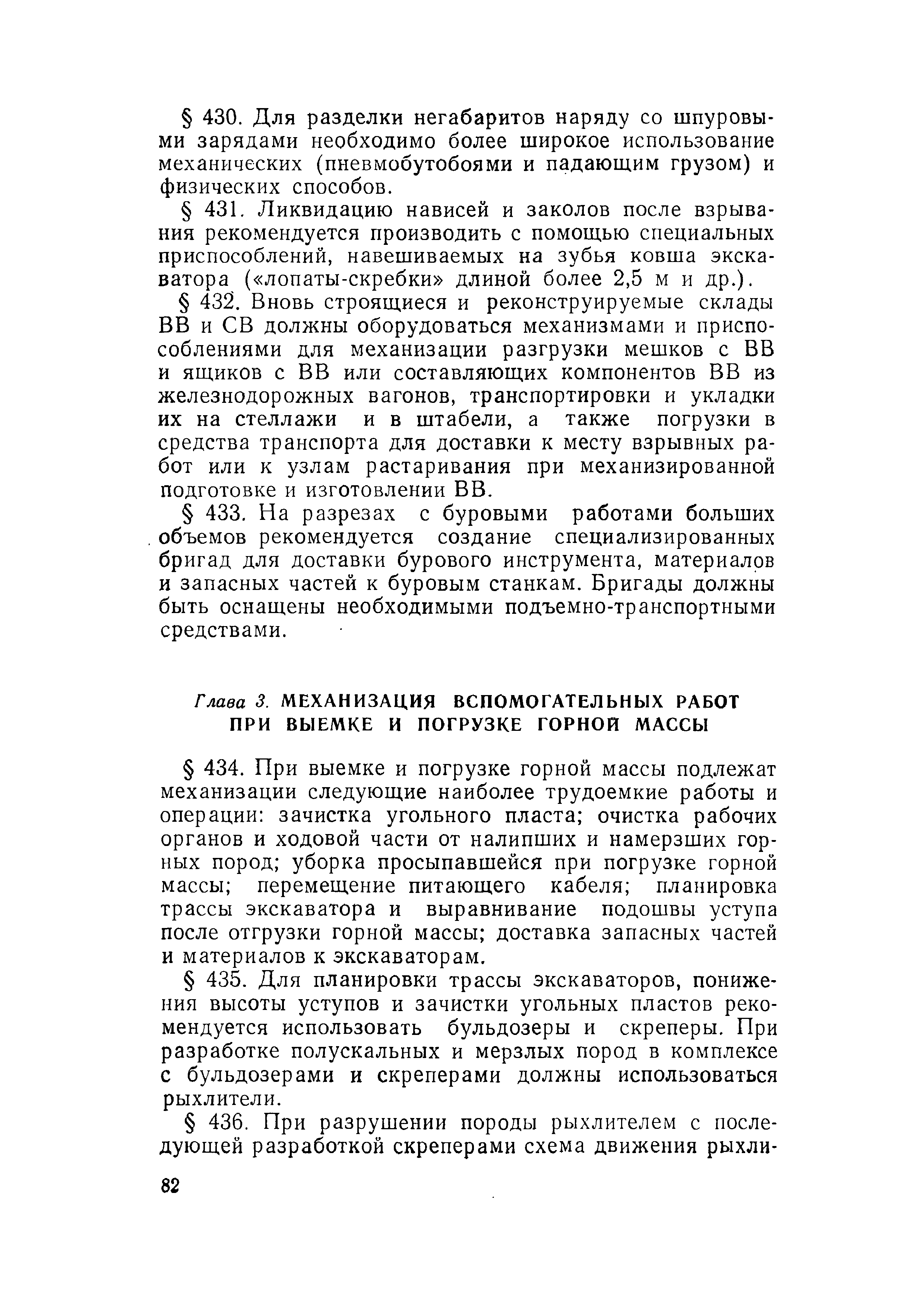 § 430. Для разделки негабаритов наряду со шпуровыми зарядами необходимо более широкое использование механических (пневмобутобоями и падающим грузом) и физических способов.

§ 431. Ликвидацию нависей и заколов после взрывания рекомендуется производить с помощью специальных приспособлений, навешиваемых на зубья ковша экскаватора («лопаты-скребки» длиной более 2,5 м и др.).

§ 432. Вновь строящиеся и реконструируемые склады ВВ и СВ должны оборудоваться механизмами и приспособлениями для механизации разгрузки мешков с ВВ и ящиков с ВВ или составляющих компонентов ВВ из железнодорожных вагонов, транспортировки и укладки их на стеллажи и в штабели, а также погрузки в средства транспорта для доставки к месту взрывных работ или к узлам растаривания при механизированной подготовке и изготовлении ВВ.

§ 433. На разрезах с буровыми работами больших объемов рекомендуется создание специализированных бригад для доставки бурового инструмента, материалов и запасных частей к буровым станкам. Бригады должны быть оснащены необходимыми подъемно-транспортными средствами.

Глава 3. МЕХАНИЗАЦИЯ ВСПОМОГАТЕЛЬНЫХ РАБОТ ПРИ ВЫЕМКЕ И ПОГРУЗКЕ ГОРНОЙ МАССЫ

§ 434. При выемке и погрузке горной массы подлежат механизации следующие наиболее трудоемкие работы и операции: зачистка угольного пласта; очистка рабочих органов и ходовой части от налипших и намерзших горных пород; уборка просыпавшейся при погрузке горной массы; перемещение питающего кабеля; планировка трассы экскаватора и выравнивание подошвы уступа после отгрузки горной массы; доставка запасных частей и материалов к экскаваторам.

§ 435. Для планировки трассы экскаваторов, понижения высоты уступов и зачистки угольных пластов рекомендуется использовать бульдозеры и скреперы. При разработке полускальных и мерзлых пород в комплексе с бульдозерами и скреперами должны использоваться рыхлители.

§ 436. При разрушении породы рыхлителем с последующей разработкой скреперами схема движения рыхли-

82